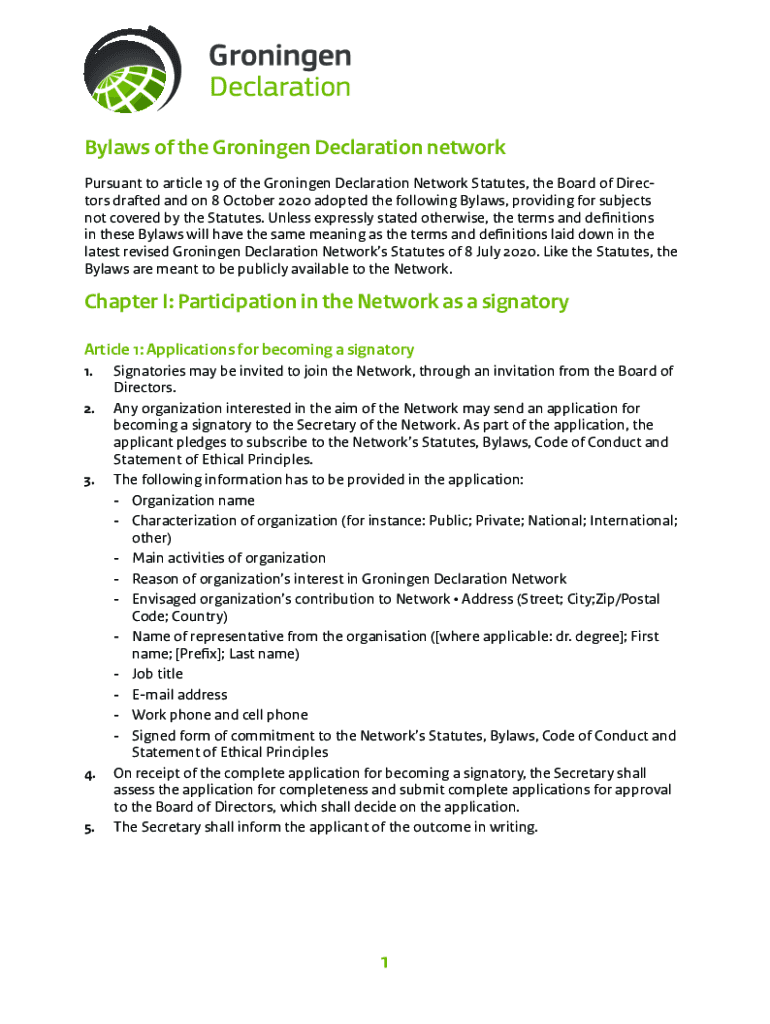 Groningen
Declaration

Bylaws of the Groningen Declaration network

Pursuant to article 19 of the Groningen Declaration Network Statutes, the Board of Directors drafted and on 8 October 2020 adopted the following Bylaws, providing for subjects not covered by the Statutes. Unless expressly stated otherwise, the terms and definitions in these Bylaws will have the same meaning as the terms and definitions laid down in the latest revised Groningen Declaration Network's Statutes of 8 July 2020. Like the Statutes, the Bylaws are meant to be publicly available to the Network.

Chapter I: Participation in the Network as a signatory

Article 1: Applications for becoming a signatory

1. Signatories may be invited to join the Network, through an invitation from the Board of Directors.

2. Any organization interested in the aim of the Network may send an application for becoming a signatory to the Secretary of the Network. As part of the application, the applicant pledges to subscribe to the Network's Statutes, Bylaws, Code of Conduct and Statement of Ethical Principles.

3. The following information has to be provided in the application:
- Organization name
- Characterization of organization (for instance: Public; Private; National; International; other)
- Main activities of organization
- Reason of organization's interest in Groningen Declaration Network
- Envisaged organization's contribution to Network • Address (Street; City;Zip/Postal Code; Country)
- Name of representative from the organisation ([where applicable: dr. degree]; First name; [Prefix]; Last name)
- Job title
- E-mail address
- Work phone and cell phone
- Signed form of commitment to the Network's Statutes, Bylaws, Code of Conduct and Statement of Ethical Principles

4. On receipt of the complete application for becoming a signatory, the Secretary shall assess the application for completeness and submit complete applications for approval to the Board of Directors, which shall decide on the application.

5. The Secretary shall inform the applicant of the outcome in writing.

1